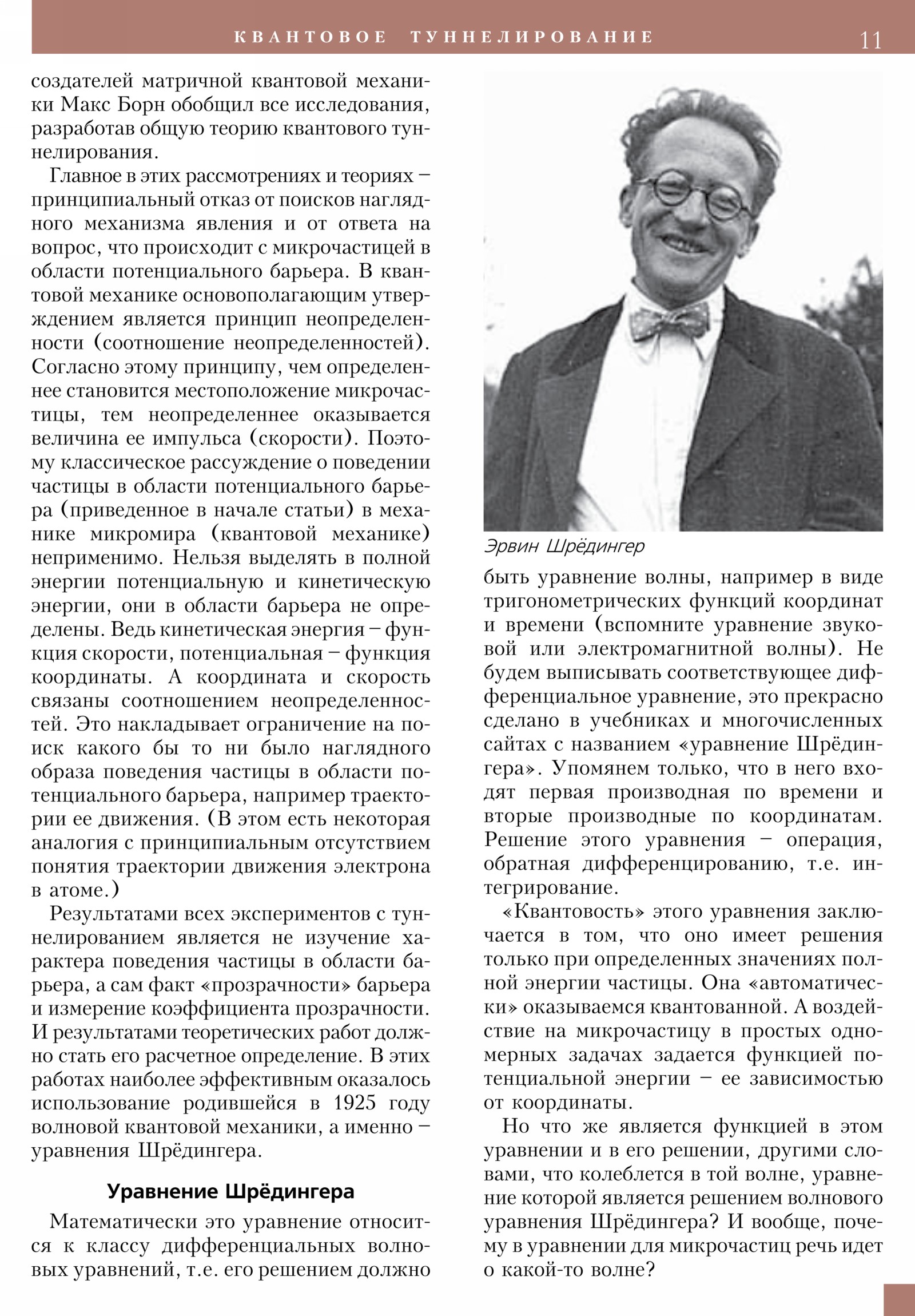 КВАНТОВОЕ ТУННЕЛИРОВАНИЕ 11

создателей матричной квантовой механики Макс Борн обобщил все исследования, разработав общую теорию квантового туннелирования.

Главное в этих рассмотрениях и теориях – принципиальный отказ от поисков наглядного механизма явления и от ответа на вопрос, что происходит с микрочастицей в области потенциального барьера. В квантовой механике основополагающим утверждением является принцип неопределенности (соотношение неопределенностей). Согласно этому принципу, чем определеннее становится местоположение микрочастицы, тем неопределеннее оказывается величина ее импульса (скорости). Поэтому классическое рассуждение о поведении частицы в области потенциального барьера (приведенное в начале статьи) в механике микромира (квантовой механике) неприменимо. Нельзя выделять в полной энергии потенциальную и кинетическую энергии, они в области барьера не определены. Ведь кинетическая энергия – функция скорости, потенциальная – функция координаты. А координата и скорость связаны соотношением неопределенностей. Это накладывает ограничение на поиск какого бы то ни было наглядного образа поведения частицы в области потенциального барьера, например траектории ее движения. (В этом есть некоторая аналогия с принципиальным отсутствием понятия траектории движения электрона в атоме.)

Результатами всех экспериментов с туннелированием является не изучение характера поведения частицы в области барьера, а сам факт «прозрачности» барьера и измерение коэффициента прозрачности. И результатами теоретических работ должно стать его расчетное определение. В этих работах наиболее эффективным оказалось использование родившейся в 1925 году волновой квантовой механики, а именно – уравнения Шрёдингера.

Уравнение Шрёдингера

Математически это уравнение относится к классу дифференциальных волновых уравнений, т.е. его решением должно

Эрвин Шрёдингер

быть уравнение волны, например в виде тригонометрических функций координат и времени (вспомните уравнение звуковой или электромагнитной волны). Не будем выписывать соответствующее дифференциальное уравнение, это прекрасно сделано в учебниках и многочисленных сайтах с названием «уравнение Шрёдингера». Упомянем только, что в него входят первая производная по времени и вторые производные по координатам. Решение этого уравнения – операция, обратная дифференцированию, т.е. интегрирование.

«Квантовость» этого уравнения заключается в том, что оно имеет решения только при определенных значениях полной энергии частицы. Она «автоматически» оказываемся квантованной. А воздействие на микрочастицу в простых одномерных задачах задается функцией потенциальной энергии – ее зависимостью от координаты.

Но что же является функцией в этом уравнении и в его решении, другими словами, что колеблется в той волне, уравнение которой является решением волнового уравнения Шрёдингера? И вообще, почему в уравнении для микрочастиц речь идет о какой-то волне?